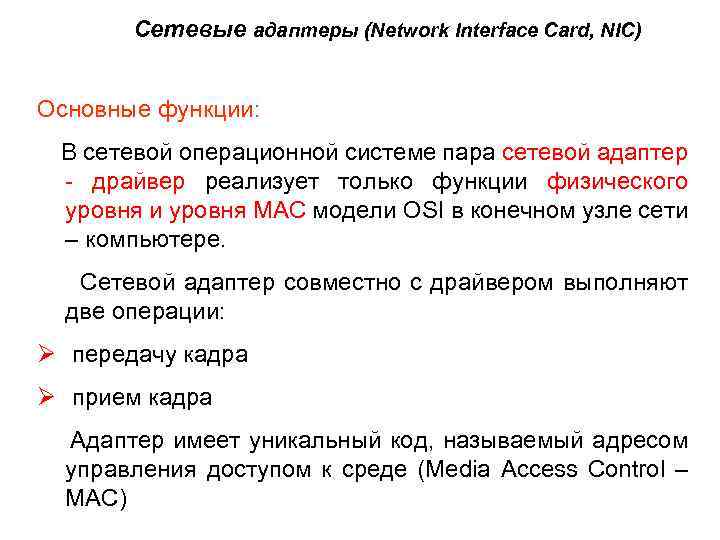 Сетевые адаптеры (Network Interface Card, NIC)

Основные функции:

В сетевой операционной системе пара сетевой адаптер - драйвер реализует только функции физического уровня и уровня MAC модели OSI в конечном узле сети – компьютере.

Сетевой адаптер совместно с драйвером выполняют две операции:

➢ передачу кадра

➢ прием кадра

Адаптер имеет уникальный код, называемый адресом управления доступом к среде (Media Access Control – MAC)